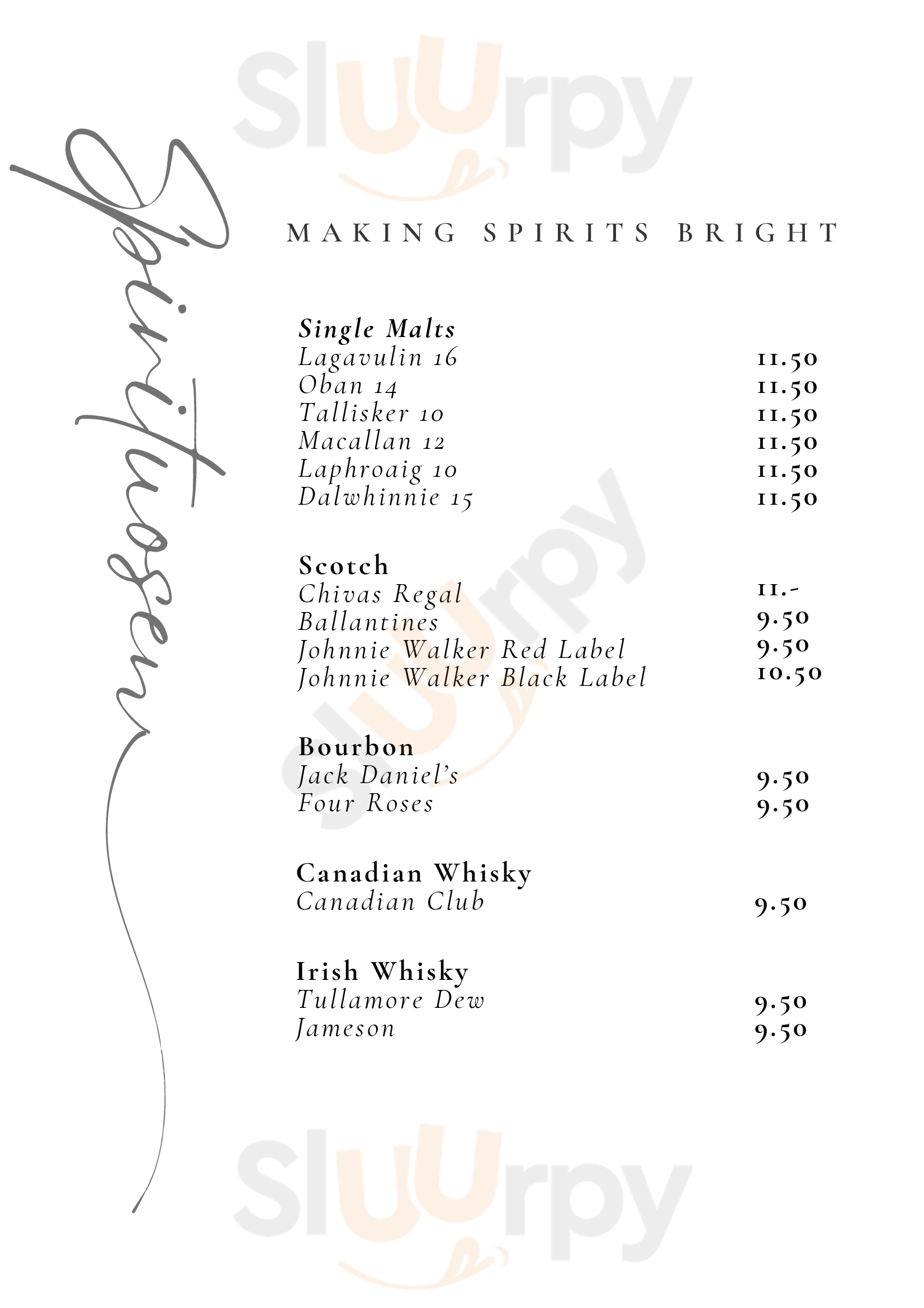 Spirituosen

MAKING SPIRITS BRIGHT

Single Malts
Lagavulin 16 11.50
Oban 14 11.50
Tallisker 10 11.50
Macallan 12 11.50
Laphroaig 10 11.50
Dalwhinnie 15 11.50

Scotch
Chivas Regal 11.-
Ballantines 9.50
Johnnie Walker Red Label 9.50
Johnnie Walker Black Label 10.50

Bourbon
Jack Daniel's 9.50
Four Roses 9.50

Canadian Whisky
Canadian Club 9.50

Irish Whisky
Tullamore Dew 9.50
Jameson 9.50

Sluurpy